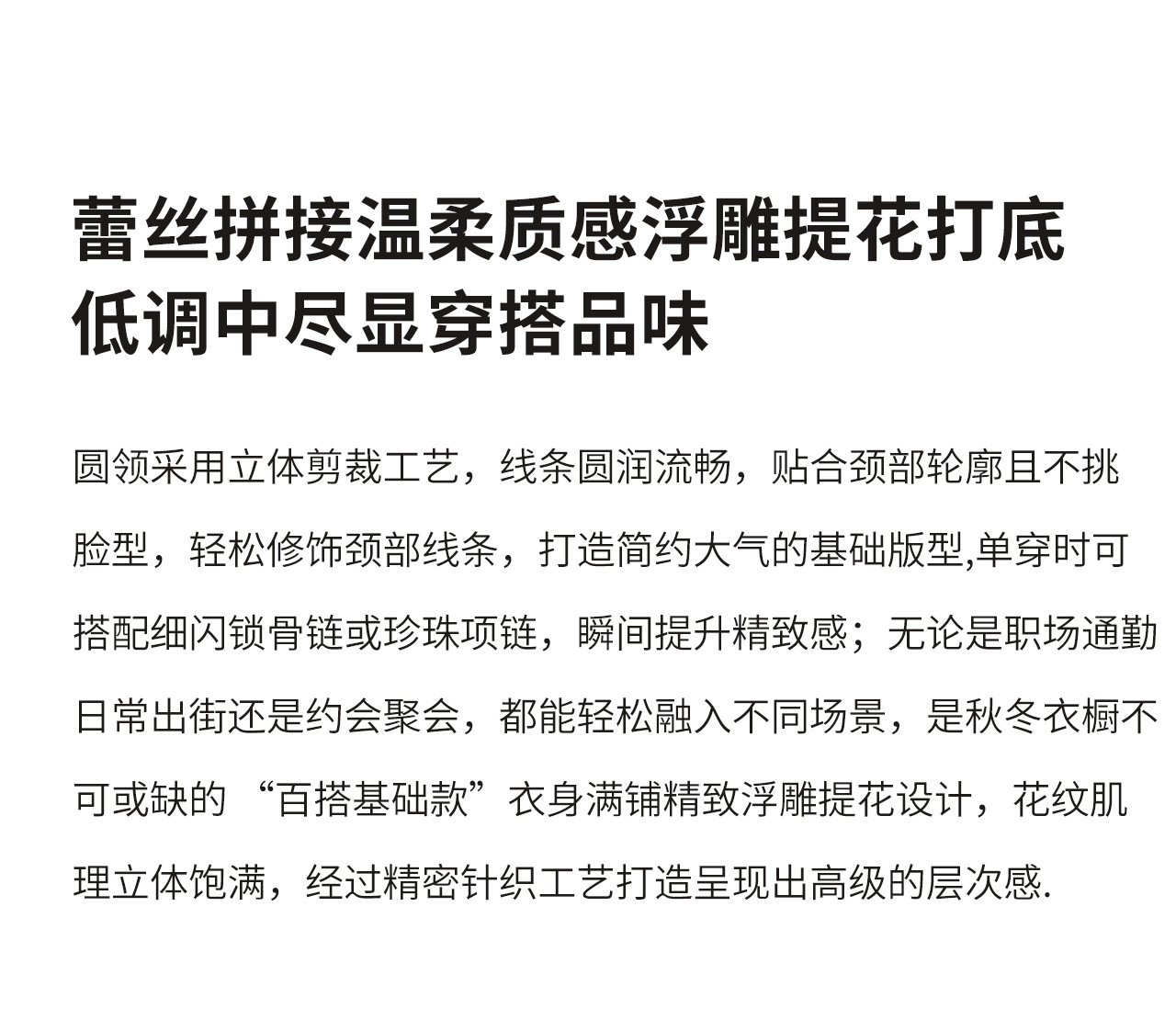 蕾丝拼接温柔质感浮雕提花打底
低调中尽显穿搭品味

圆领采用立体剪裁工艺，线条圆润流畅，贴合颈部轮廓且不挑脸型，轻松修饰颈部线条，打造简约大气的基础版型,单穿时可搭配细闪锁骨链或珍珠项链，瞬间提升精致感；无论是职场通勤日常出街还是约会聚会，都能轻松融入不同场景，是秋冬衣橱不可或缺的“百搭基础款”衣身满铺精致浮雕提花设计，花纹肌理立体饱满，经过精密针织工艺打造呈现出高级的层次感.